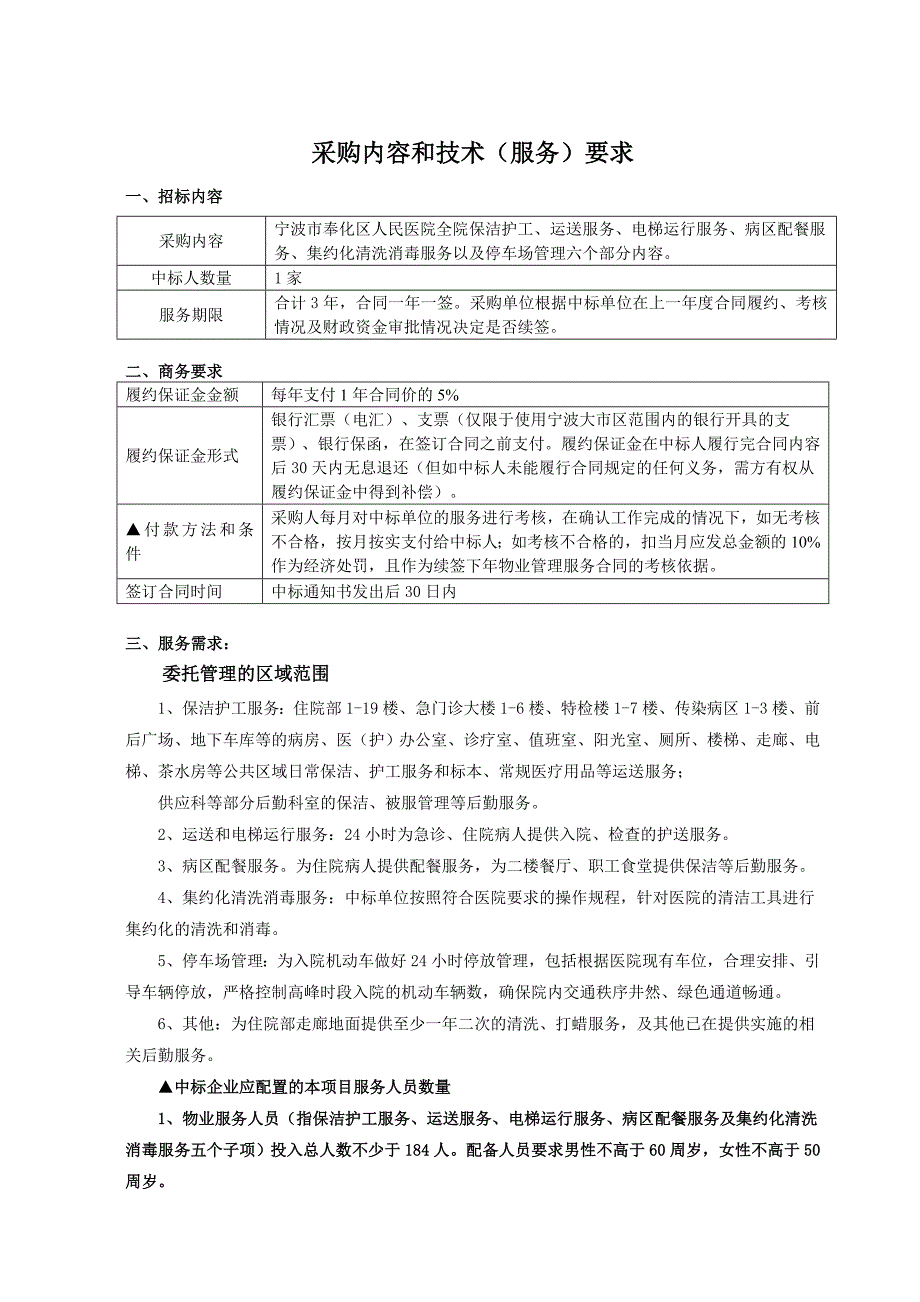 采购内容和技术（服务）要求

一、招标内容

| 采购内容 | 宁波市奉化区人民医院全院保洁护工、运送服务、电梯运行服务、病区配餐服务、集约化清洗消毒服务以及停车场管理六个部分内容。 |
|---|---|
| 中标人数量 | 1 家 |
| 服务期限 | 合计 3 年，合同一年一签。采购单位根据中标单位在上一年度合同履约、考核情况及财政资金审批情况决定是否续签。 |

二、商务要求

| 履约保证金金额 | 每年支付 1 年合同价的 5% |
|---|---|
| 履约保证金形式 | 银行汇票（电汇）、支票（仅限于使用宁波大市区范围内的银行开具的支票）、银行保函，在签订合同之前支付。履约保证金在中标人履行完合同内容后 30 天内无息退还（但如中标人未能履行合同规定的任何义务，需方有权从履约保证金中得到补偿）。 |
| ▲付款方法和条件 | 采购人每月对中标单位的服务进行考核，在确认工作完成的情况下，如无考核不合格，按月按实支付给中标人；如考核不合格的，扣当月应发总金额的 10%作为经济处罚，且作为续签下年物业管理服务合同的考核依据。 |
| 签订合同时间 | 中标通知书发出后 30 日内 |

三、服务需求：

委托管理的区域范围

1、保洁护工服务：住院部 1-19 楼、急门诊大楼 1-6 楼、特检楼 1-7 楼、传染病区 1-3 楼、前后广场、地下车库等的病房、医（护）办公室、诊疗室、值班室、阳光室、厕所、楼梯、走廊、电梯、茶水房等公共区域日常保洁、护工服务和标本、常规医疗用品等运送服务；

供应科等部分后勤科室的保洁、被服管理等后勤服务。

2、运送和电梯运行服务：24 小时为急诊、住院病人提供入院、检查的护送服务。

3、病区配餐服务。为住院病人提供配餐服务，为二楼餐厅、职工食堂提供保洁等后勤服务。

4、集约化清洗消毒服务：中标单位按照符合医院要求的操作规程，针对医院的清洁工具进行集约化的清洗和消毒。

5、停车场管理：为入院机动车做好 24 小时停放管理，包括根据医院现有车位，合理安排、引导车辆停放，严格控制高峰时段入院的机动车辆数，确保院内交通秩序井然、绿色通道畅通。

6、其他：为住院部走廊地面提供至少一年二次的清洗、打蜡服务，及其他已在提供实施的相关后勤服务。

▲中标企业应配置的本项目服务人员数量

1、物业服务人员（指保洁护工服务、运送服务、电梯运行服务、病区配餐服务及集约化清洗消毒服务五个子项）投入总人数不少于 184 人。配备人员要求男性不高于 60 周岁，女性不高于 50 周岁。